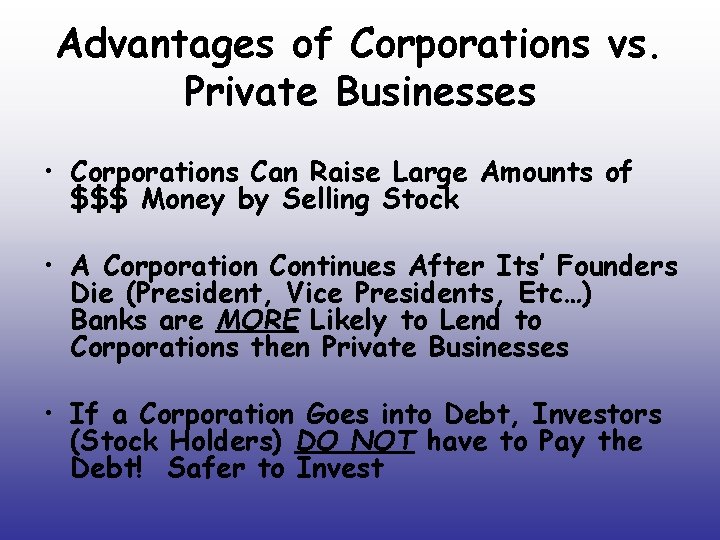 Advantages of Corporations vs. Private Businesses

• Corporations Can Raise Large Amounts of \$\$\$ Money by Selling Stock

• A Corporation Continues After Its' Founders Die (President, Vice Presidents, Etc…) Banks are MORE Likely to Lend to Corporations then Private Businesses

• If a Corporation Goes into Debt, Investors (Stock Holders) DO NOT have to Pay the Debt! Safer to Invest